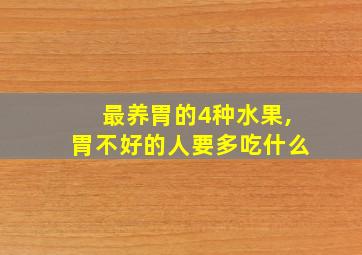 最养胃的4种水果,
胃不好的人要多吃什么